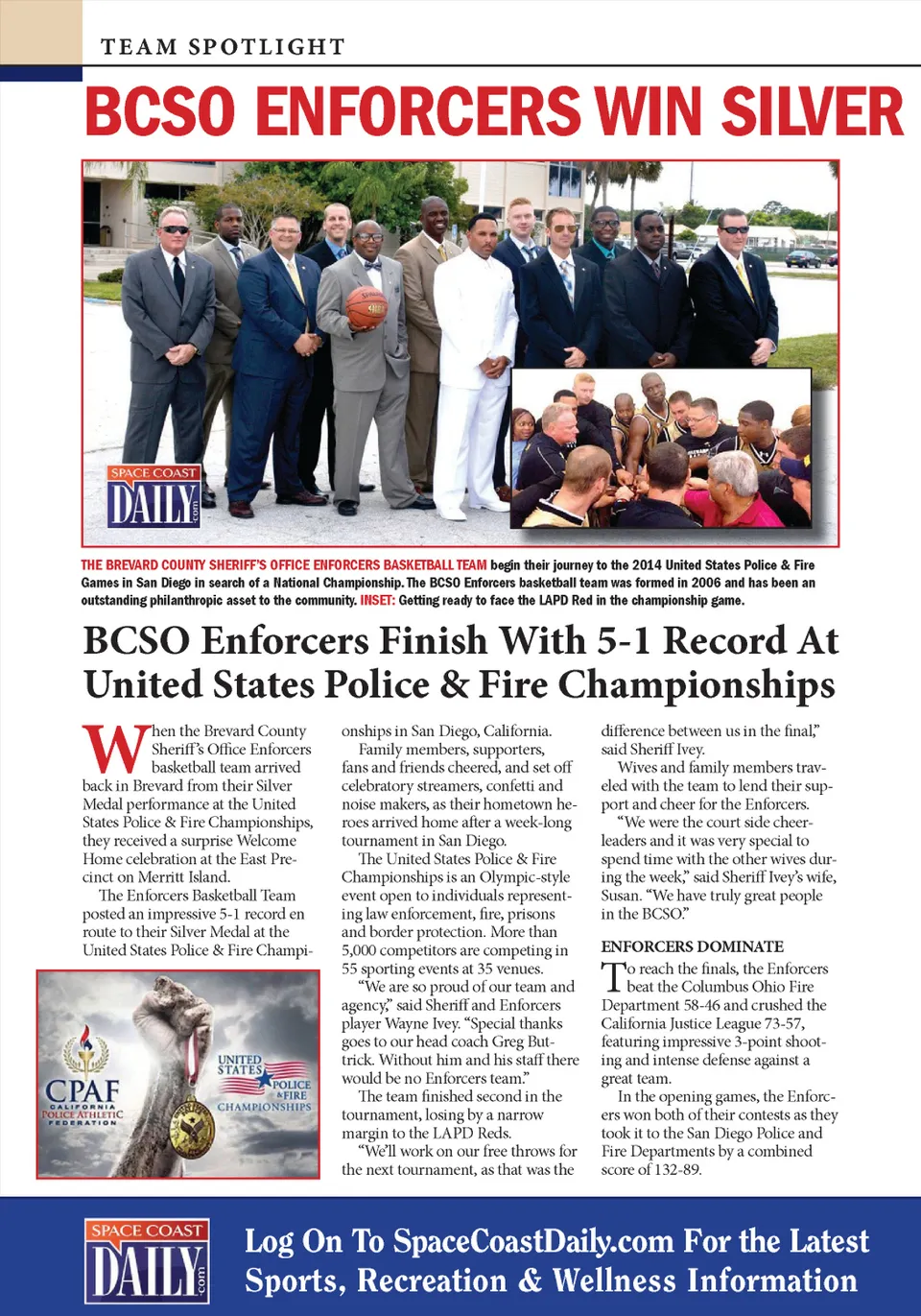 TEAM SPOTLIGHT

BCSO ENFORCERS WIN SILVER

SPACE COAST DAILY .com

THE BREVARD COUNTY SHERIFF'S OFFICE ENFORCERS BASKETBALL TEAM begin their journey to the 2014 United States Police & Fire Games in San Diego in search of a National Championship. The BCSO Enforcers basketball team was formed in 2006 and has been an outstanding philanthropic asset to the community. INSET: Getting ready to face the LAPD Red in the championship game.

BCSO Enforcers Finish With 5-1 Record At United States Police & Fire Championships

When the Brevard County Sheriff's Office Enforcers basketball team arrived back in Brevard from their Silver Medal performance at the United States Police & Fire Championships, they received a surprise Welcome Home celebration at the East Precinct on Merritt Island.

The Enforcers Basketball Team posted an impressive 5-1 record en route to their Silver Medal at the United States Police & Fire Championships in San Diego, California.

Family members, supporters, fans and friends cheered, and set off celebratory streamers, confetti and noise makers, as their hometown heroes arrived home after a week-long tournament in San Diego.

The United States Police & Fire Championships is an Olympic-style event open to individuals representing law enforcement, fire, prisons and border protection. More than 5,000 competitors are competing in 55 sporting events at 35 venues.

"We are so proud of our team and agency," said Sheriff and Enforcers player Wayne Ivey. "Special thanks goes to our head coach Greg Buttrick. Without him and his staff there would be no Enforcers team."

The team finished second in the tournament, losing by a narrow margin to the LAPD Reds.

"We'll work on our free throws for the next tournament, as that was the difference between us in the final," said Sheriff Ivey.

Wives and family members traveled with the team to lend their support and cheer for the Enforcers.

"We were the court side cheerleaders and it was very special to spend time with the other wives during the week," said Sheriff Ivey's wife, Susan. "We have truly great people in the BCSO."

ENFORCERS DOMINATE

To reach the finals, the Enforcers beat the Columbus Ohio Fire Department 58-46 and crushed the California Justice League 73-57, featuring impressive 3-point shooting and intense defense against a great team.

In the opening games, the Enforcers won both of their contests as they took it to the San Diego Police and Fire Departments by a combined score of 132-89.

CPAF CALIFORNIA POLICE ATHLETIC FEDERATION

UNITED STATES POLICE & FIRE CHAMPIONSHIPS

SPACE COAST DAILY .com

Log On To SpaceCoastDaily.com For the Latest Sports, Recreation & Wellness Information